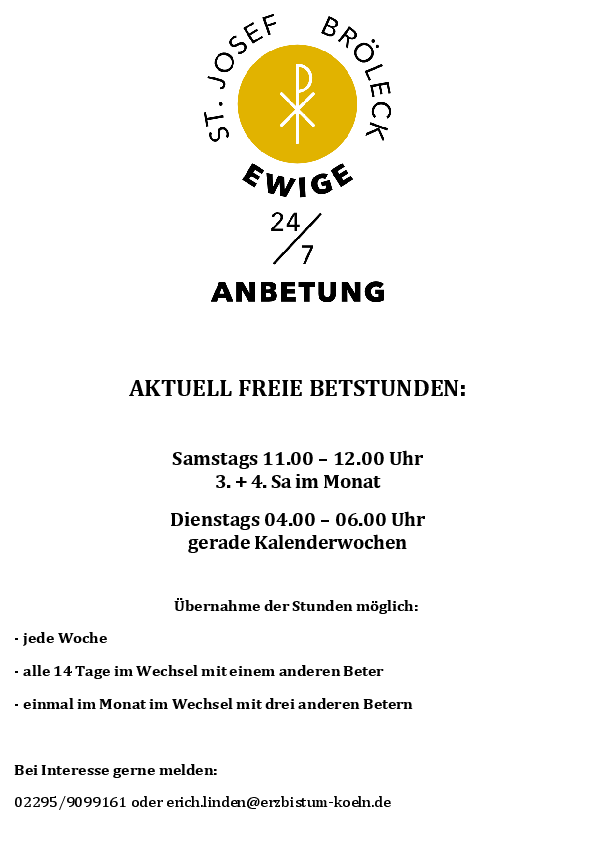 ST. JOSEF BRÖLECK

EWIGE

24/7

ANBETUNG

AKTUELL FREIE BETSTUNDEN:

Samstags 11.00 – 12.00 Uhr
3. + 4. Sa im Monat

Dienstags 04.00 – 06.00 Uhr
gerade Kalenderwochen

Übernahme der Stunden möglich:

- jede Woche

- alle 14 Tage im Wechsel mit einem anderen Beter

- einmal im Monat im Wechsel mit drei anderen Betern

Bei Interesse gerne melden:

02295/9099161 oder erich.linden@erzbistum-koeln.de